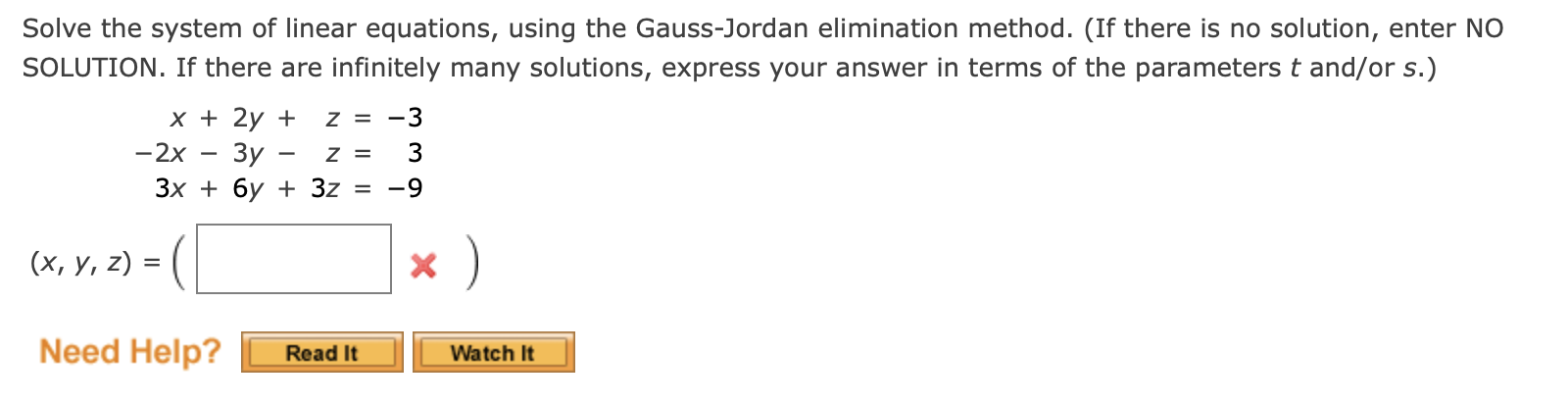 Solve the system of linear equations, using the Gauss-Jordan elimination method. (If there is no solution, enter NO SOLUTION. If there are infinitely many solutions, express your answer in terms of the parameters $t$ and/or $s$.)

$x + 2y + z = -3$
$-2x - 3y - z = 3$
$3x + 6y + 3z = -9$

$(x, y, z) = ($ $)$

Need Help? Read It Watch It